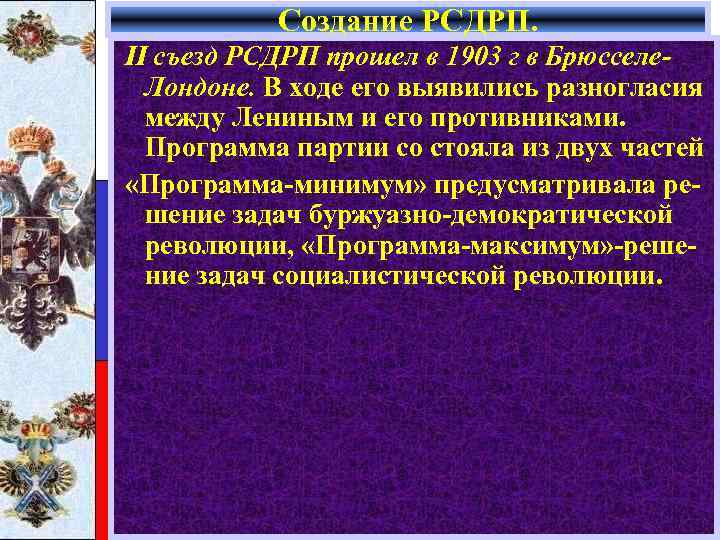 Создание РСДРП.

II съезд РСДРП прошел в 1903 г в Брюсселе-Лондоне. В ходе его выявились разногласия между Лениным и его противниками. Программа партии со стояла из двух частей

«Программа-минимум» предусматривала решение задач буржуазно-демократической революции, «Программа-максимум»-решение задач социалистической революции.